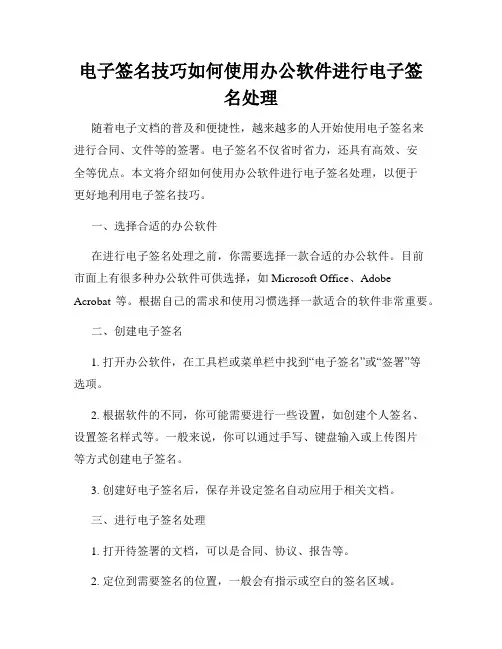 电子签名技巧如何使用办公软件进行电子签名处理

随着电子文档的普及和便捷性，越来越多的人开始使用电子签名来进行合同、文件等的签署。电子签名不仅省时省力，还具有高效、安全等优点。本文将介绍如何使用办公软件进行电子签名处理，以便于更好地利用电子签名技巧。

一、选择合适的办公软件

在进行电子签名处理之前，你需要选择一款合适的办公软件。目前市面上有很多种办公软件可供选择，如 Microsoft Office、Adobe Acrobat 等。根据自己的需求和使用习惯选择一款适合的软件非常重要。

二、创建电子签名

1. 打开办公软件，在工具栏或菜单栏中找到“电子签名”或“签署”等选项。

2. 根据软件的不同，你可能需要进行一些设置，如创建个人签名、设置签名样式等。一般来说，你可以通过手写、键盘输入或上传图片等方式创建电子签名。

3. 创建好电子签名后，保存并设定签名自动应用于相关文档。

三、进行电子签名处理

1. 打开待签署的文档，可以是合同、协议、报告等。

2. 定位到需要签名的位置，一般会有指示或空白的签名区域。